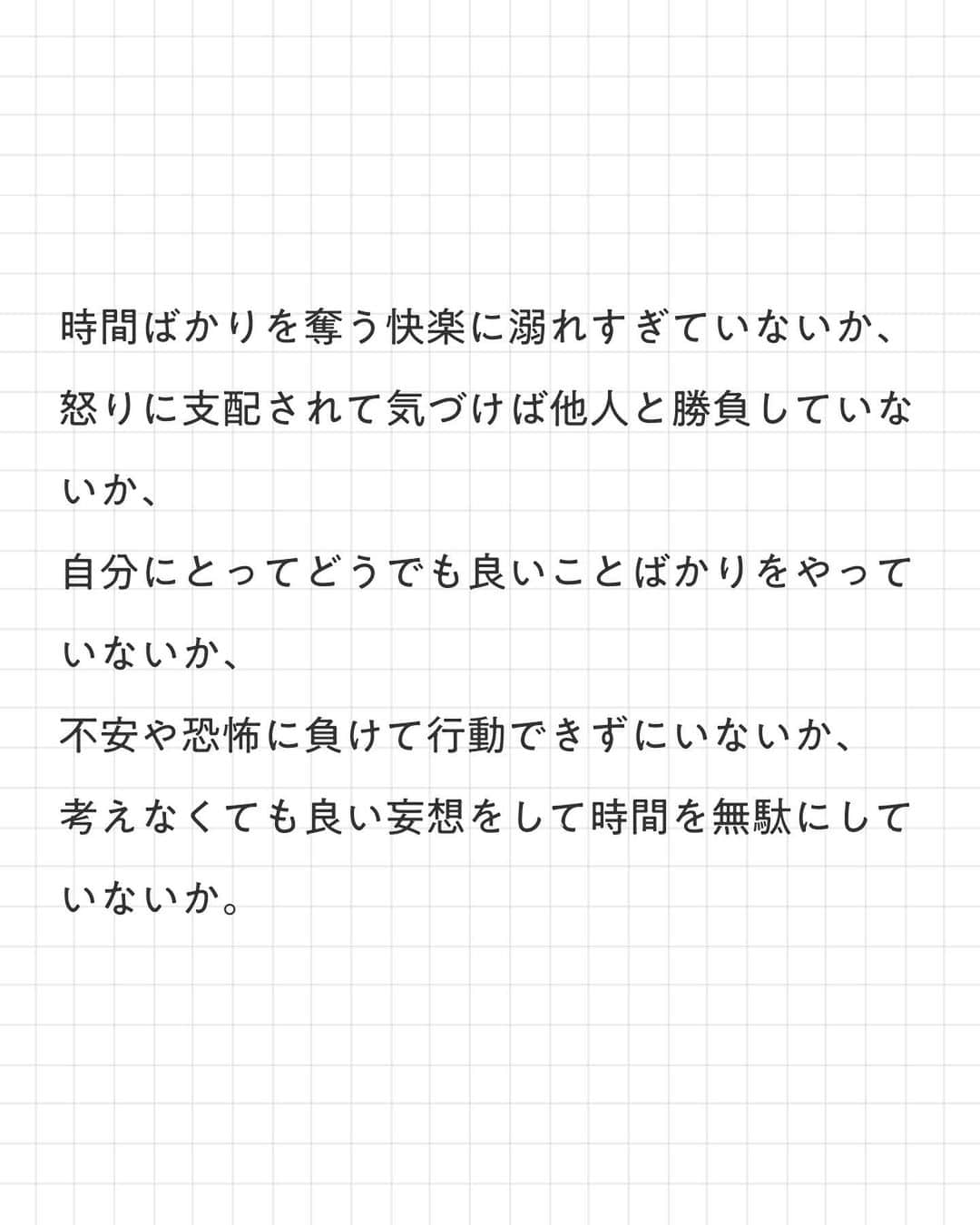 時間ばかりを奪う快楽に溺れすぎていないか、
怒りに支配されて気づけば他人と勝負していないか、
自分にとってどうでも良いことばかりをやっていないか、
不安や恐怖に負けて行動できずにいないか、
考えなくても良い妄想をして時間を無駄にしていないか。